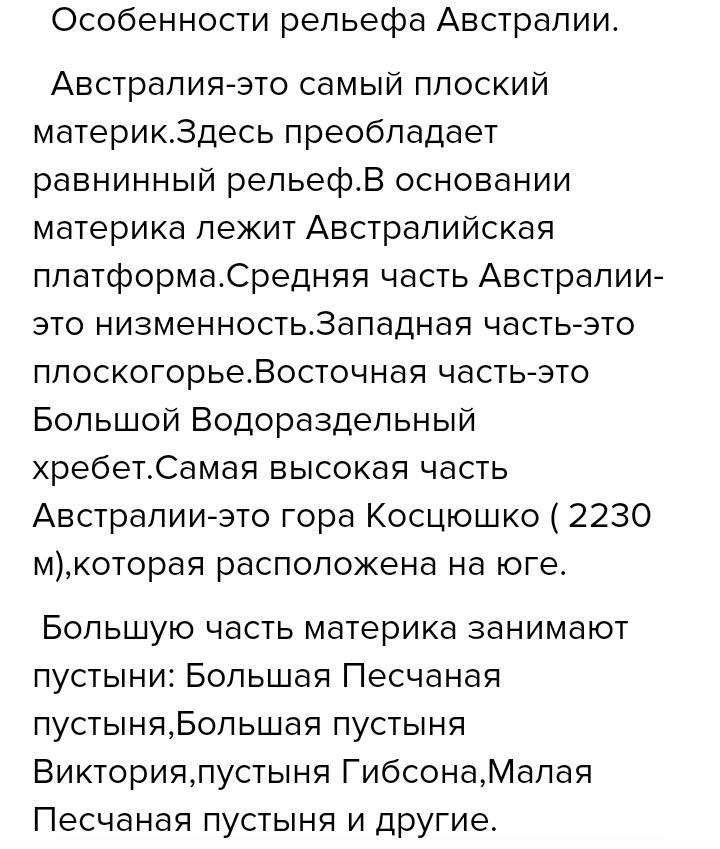 Особенности рельефа Австралии.

Австралия-это самый плоский материк.Здесь преобладает равнинный рельеф.В основании материка лежит Австралийская платформа.Средняя часть Австралии-это низменность.Западная часть-это плоскогорье.Восточная часть-это Большой Водораздельный хребет.Самая высокая часть Австралии-это гора Косцюшко ( 2230 м),которая расположена на юге.

Большую часть материка занимают пустыни: Большая Песчаная пустыня,Большая пустыня Виктория,пустыня Гибсона,Малая Песчаная пустыня и другие.